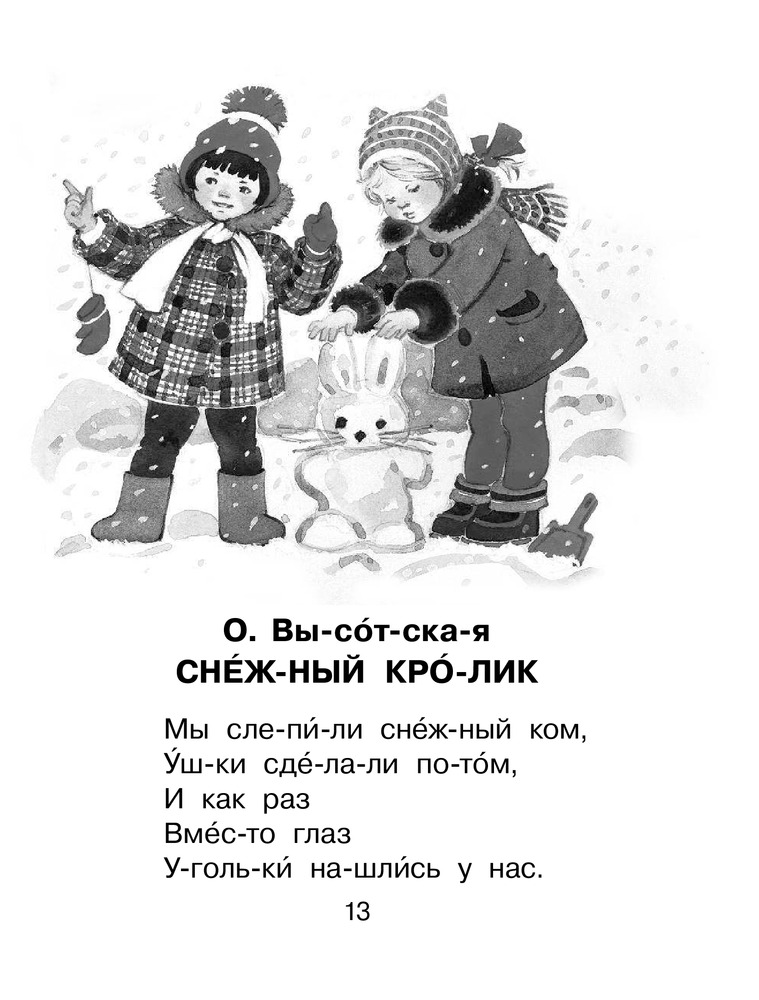 О. Вы-со́т-ска-я
СНЕ́Ж-НЫЙ КРО́-ЛИК

Мы сле-пи́-ли сне́ж-ный ком,
У́ш-ки сде́-ла-ли по-то́м,
И как раз
Вме́с-то глаз
У-голь-ки́ на-шли́сь у нас.

13